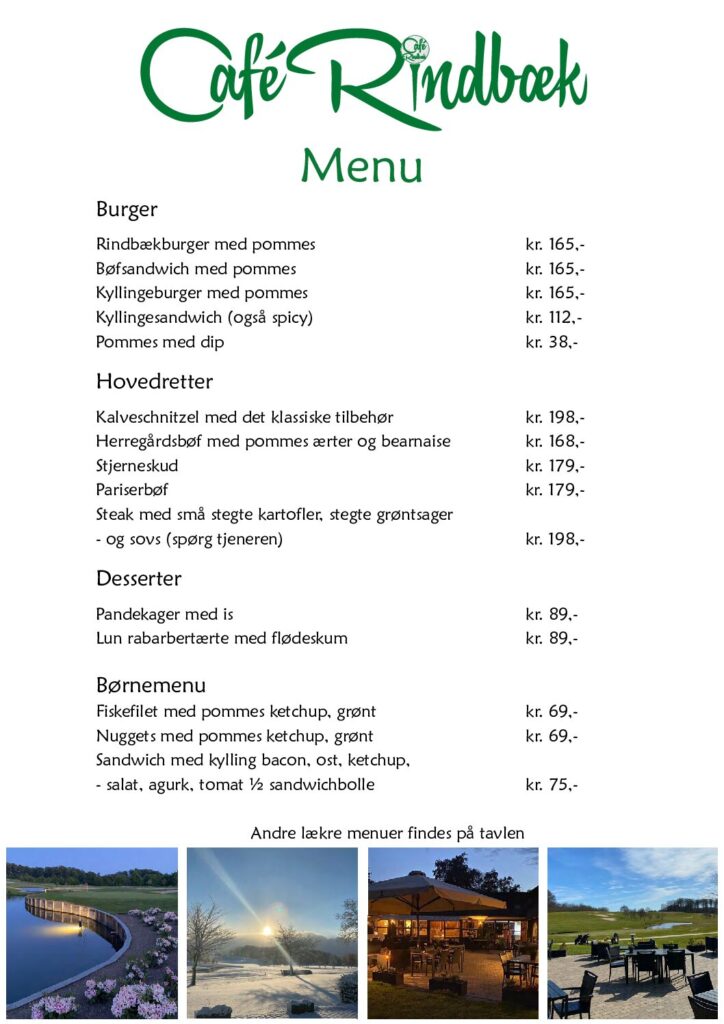 Café Rindbæk

Menu

Burger

Rindbækburger med pommes kr. 165,-
Bøfsandwich med pommes kr. 165,-
Kyllingeburger med pommes kr. 165,-
Kyllingesandwich (også spicy) kr. 112,-
Pommes med dip kr. 38,-

Hovedretter

Kalveschnitzel med det klassiske tilbehør kr. 198,-
Herregårdsbøf med pommes ærter og bearnaise kr. 168,-
Stjerneskud kr. 179,-
Pariserbøf kr. 179,-
Steak med små stegte kartofler, stegte grøntsager
- og sovs (spørg tjeneren) kr. 198,-

Desserter

Pandekager med is kr. 89,-
Lun rabarbertærte med flødeskum kr. 89,-

Børnemenu

Fiskefilet med pommes ketchup, grønt kr. 69,-
Nuggets med pommes ketchup, grønt kr. 69,-
Sandwich med kylling bacon, ost, ketchup,
- salat, agurk, tomat ½ sandwichbolle kr. 75,-

Andre lækre menuer findes på tavlen